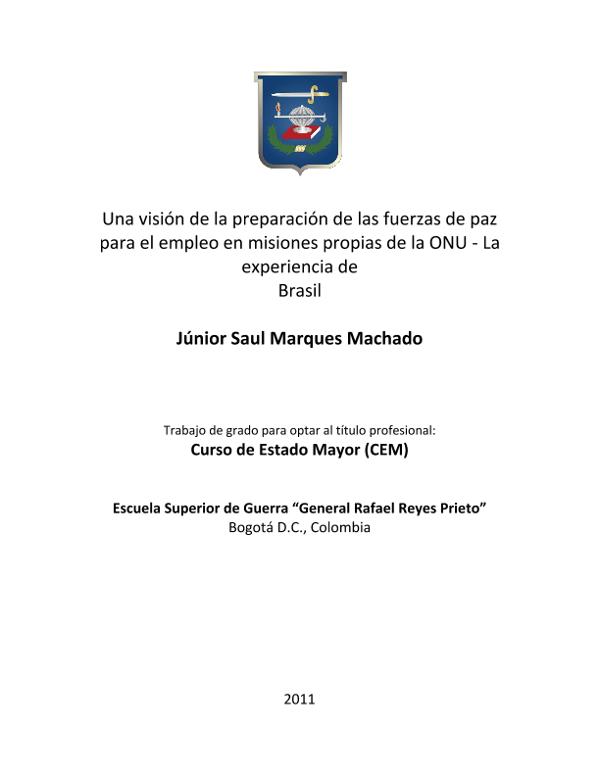 Una visión de la preparación de las fuerzas de paz para el empleo en misiones propias de la ONU - La experiencia de Brasil

Júnior Saul Marques Machado

Trabajo de grado para optar al título profesional:
Curso de Estado Mayor (CEM)

Escuela Superior de Guerra "General Rafael Reyes Prieto"
Bogotá D.C., Colombia

2011